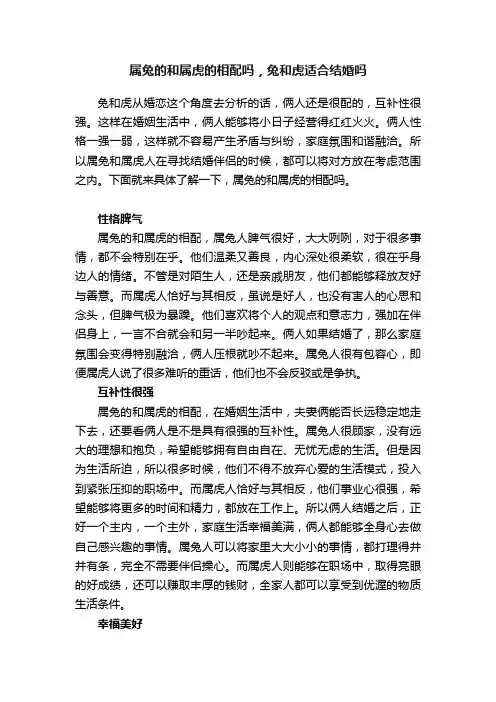 属兔的和属虎的相配吗，兔和虎适合结婚吗

兔和虎从婚恋这个角度去分析的话，俩人还是很配的，互补性很强。这样在婚姻生活中，俩人能够将小日子经营得红红火火。俩人性格一强一弱，这样就不容易产生矛盾与纠纷，家庭氛围和谐融洽。所以属兔和属虎人在寻找结婚伴侣的时候，都可以将对方放在考虑范围之内。下面就来具体了解一下，属兔的和属虎的相配吗。

性格脾气

属兔的和属虎的相配，属兔人脾气很好，大大咧咧，对于很多事情，都不会特别在乎。他们温柔又善良，内心深处很柔软，很在乎身边人的情绪。不管是对陌生人，还是亲戚朋友，他们都能够释放友好与善意。而属虎人恰好与其相反，虽说是好人，也没有害人的心思和念头，但脾气极为暴躁。他们喜欢将个人的观点和意志力，强加在伴侣身上，一言不合就会和另一半吵起来。俩人如果结婚了，那么家庭氛围会变得特别融洽，俩人压根就吵不起来。属兔人很有包容心，即便属虎人说了很多难听的重话，他们也不会反驳或是争执。

互补性很强

属兔的和属虎的相配，在婚姻生活中，夫妻俩能否长远稳定地走下去，还要看俩人是不是具有很强的互补性。属兔人很顾家，没有远大的理想和抱负，希望能够拥有自由自在、无忧无虑的生活。但是因为生活所迫，所以很多时候，他们不得不放弃心爱的生活模式，投入到紧张压抑的职场中。而属虎人恰好与其相反，他们事业心很强，希望能够将更多的时间和精力，都放在工作上。所以俩人结婚之后，正好一个主内，一个主外，家庭生活幸福美满，俩人都能够全身心去做自己感兴趣的事情。属兔人可以将家里大大小小的事情，都打理得井井有条，完全不需要伴侣操心。而属虎人则能够在职场中，取得亮眼的好成绩，还可以赚取丰厚的钱财，全家人都可以享受到优渥的物质生活条件。

幸福美好